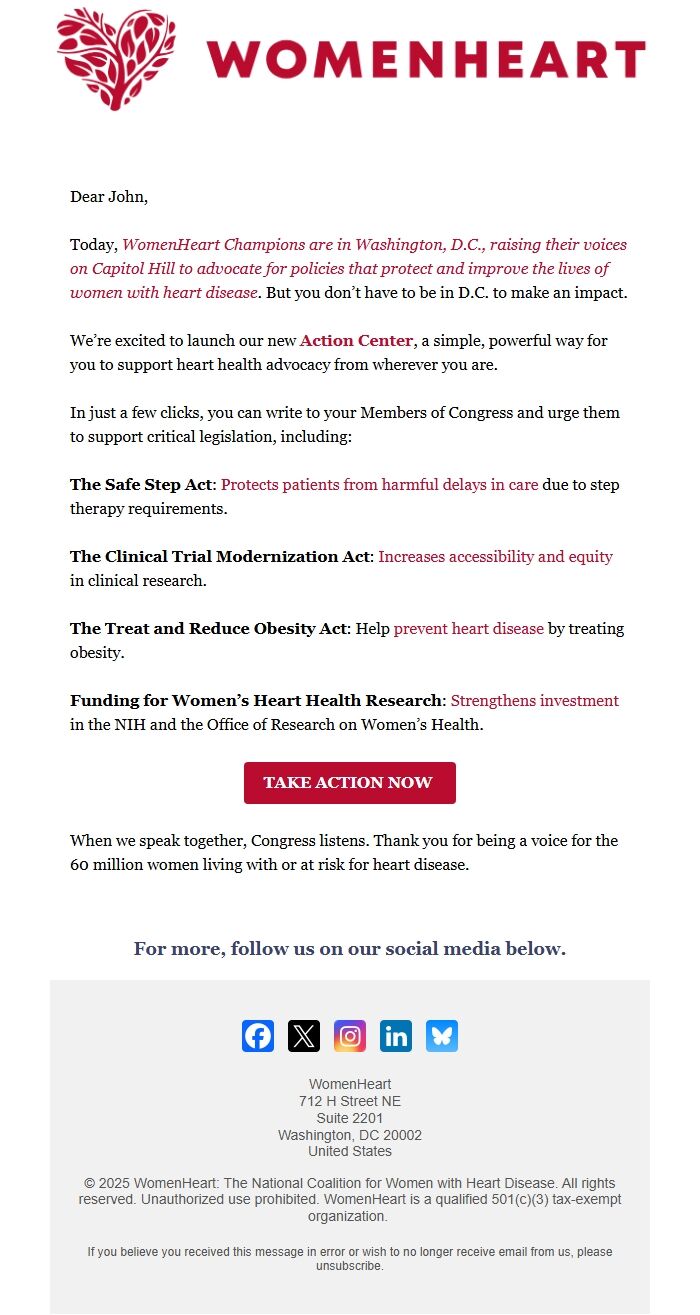 WOMENHEART

Dear John,

Today, WomenHeart Champions are in Washington, D.C., raising their voices on Capitol Hill to advocate for policies that protect and improve the lives of women with heart disease. But you don't have to be in D.C. to make an impact.

We're excited to launch our new Action Center, a simple, powerful way for you to support heart health advocacy from wherever you are.

In just a few clicks, you can write to your Members of Congress and urge them to support critical legislation, including:

The Safe Step Act: Protects patients from harmful delays in care due to step therapy requirements.

The Clinical Trial Modernization Act: Increases accessibility and equity in clinical research.

The Treat and Reduce Obesity Act: Help prevent heart disease by treating obesity.

Funding for Women's Heart Health Research: Strengthens investment in the NIH and the Office of Research on Women's Health.

TAKE ACTION NOW

When we speak together, Congress listens. Thank you for being a voice for the 60 million women living with or at risk for heart disease.

For more, follow us on our social media below.

WomenHeart
712 H Street NE
Suite 2201
Washington, DC 20002
United States

© 2025 WomenHeart: The National Coalition for Women with Heart Disease. All rights reserved. Unauthorized use prohibited. WomenHeart is a qualified 501(c)(3) tax-exempt organization.

If you believe you received this message in error or wish to no longer receive email from us, please unsubscribe.